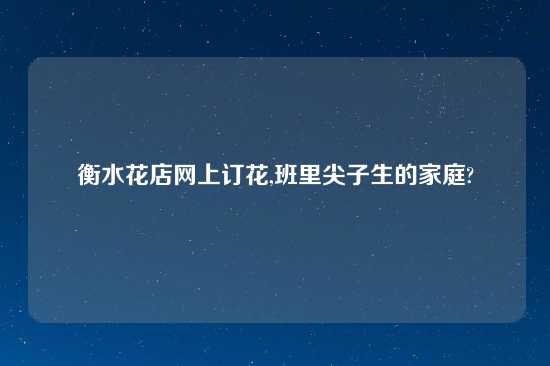 衡水花店网上订花,班里尖子生的家庭?